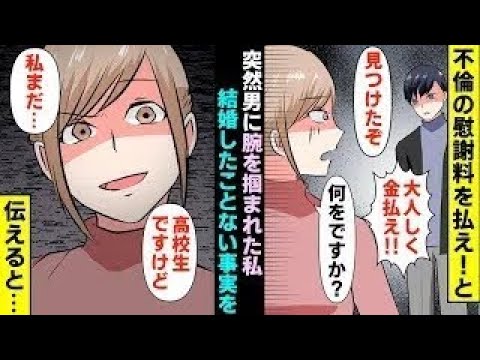 不倫の慰謝料を払え!と

見つけたぞ

大人しく金払え!!

何をですか?

突然男に腕を掴まれた私

結婚したことない事実を

私まだ…

高校生ですけど

伝えると…